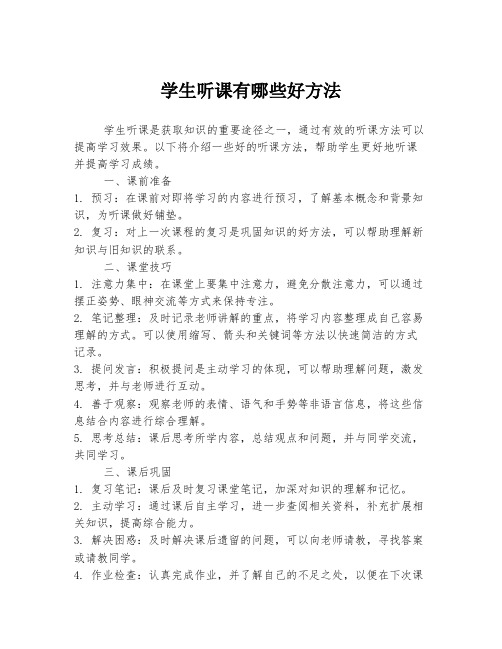 学生听课有哪些好方法

学生听课是获取知识的重要途径之一，通过有效的听课方法可以提高学习效果。以下将介绍一些好的听课方法，帮助学生更好地听课并提高学习成绩。

一、课前准备

1. 预习：在课前对即将学习的内容进行预习，了解基本概念和背景知识，为听课做好铺垫。

2. 复习：对上一次课程的复习是巩固知识的好方法，可以帮助理解新知识与旧知识的联系。

二、课堂技巧

1. 注意力集中：在课堂上要集中注意力，避免分散注意力，可以通过摆正姿势、眼神交流等方式来保持专注。

2. 笔记整理：及时记录老师讲解的重点，将学习内容整理成自己容易理解的方式。可以使用缩写、箭头和关键词等方法以快速简洁的方式记录。

3. 提问发言：积极提问是主动学习的体现，可以帮助理解问题，激发思考，并与老师进行互动。

4. 善于观察：观察老师的表情、语气和手势等非语言信息，将这些信息结合内容进行综合理解。

5. 思考总结：课后思考所学内容，总结观点和问题，并与同学交流，共同学习。

三、课后巩固

1. 复习笔记：课后及时复习课堂笔记，加深对知识的理解和记忆。

2. 主动学习：通过课后自主学习，进一步查阅相关资料，补充扩展相关知识，提高综合能力。

3. 解决困惑：及时解决课后遗留的问题，可以向老师请教，寻找答案或请教同学。

4. 作业检查：认真完成作业，并了解自己的不足之处，以便在下次课